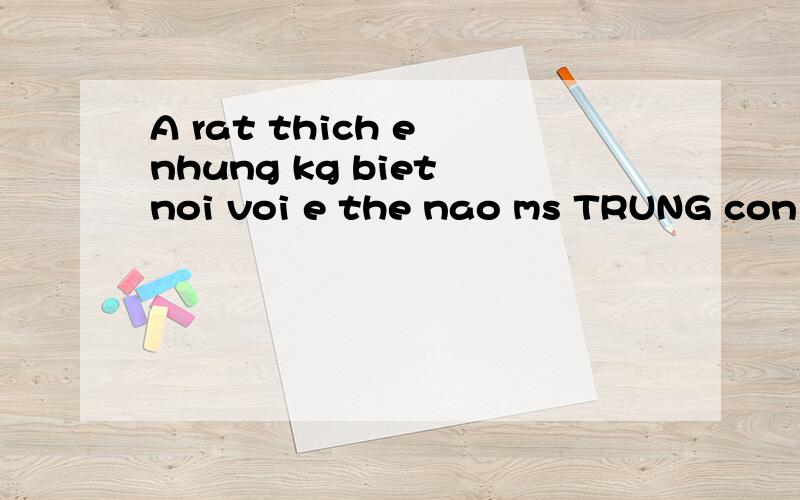 A rat thich e nhung kg biet noi voi e the nao ms TRUNG con